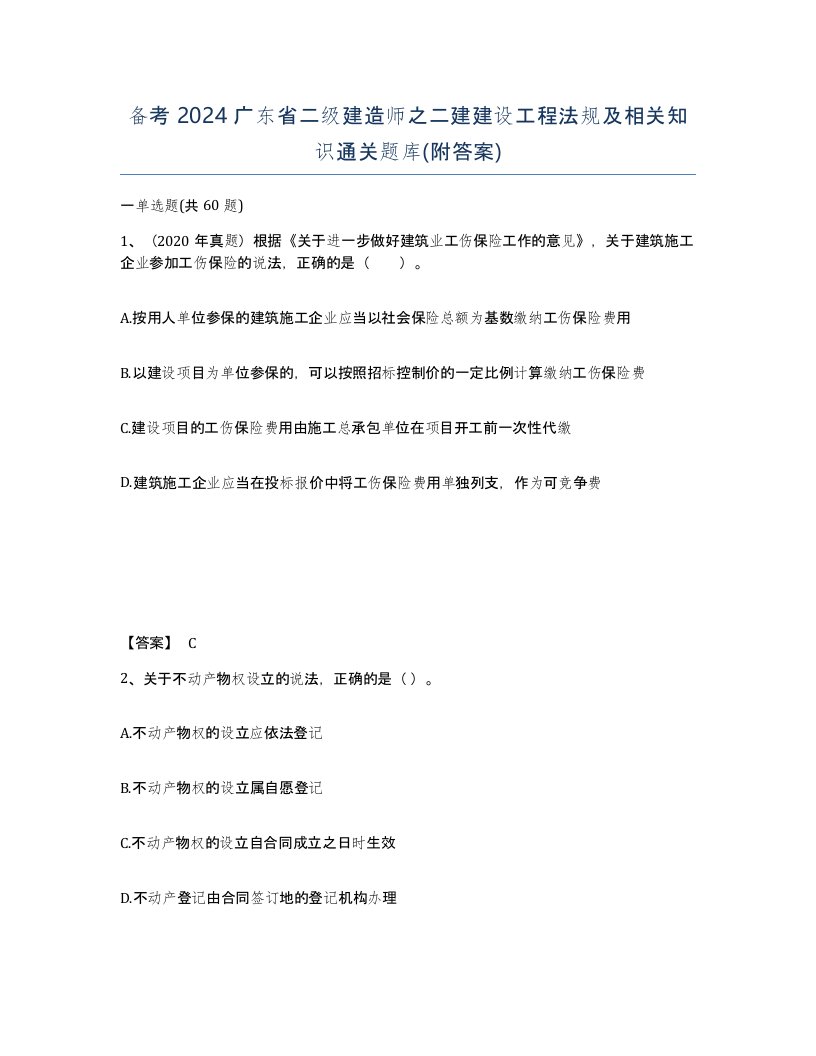 备考 2024 广东省二级建造师之二建建设工程法规及相关知识通关题库(附答案)

一单选题(共 60 题)

1、（2020 年真题）根据《关于进一步做好建筑业工伤保险工作的意见》，关于建筑施工企业参加工伤保险的说法，正确的是（　　）。

A.按用人单位参保的建筑施工企业应当以社会保险总额为基数缴纳工伤保险费用

B.以建设项目为单位参保的，可以按照招标控制价的一定比例计算缴纳工伤保险费

C.建设项目的工伤保险费用由施工总承包单位在项目开工前一次性代缴

D.建筑施工企业应当在投标报价中将工伤保险费用单独列支，作为可竞争费

【答案】 C

2、关于不动产物权设立的说法，正确的是（）。

A.不动产物权的设立应依法登记

B.不动产物权的设立属自愿登记

C.不动产物权的设立自合同成立之日时生效

D.不动产登记由合同签订地的登记机构办理